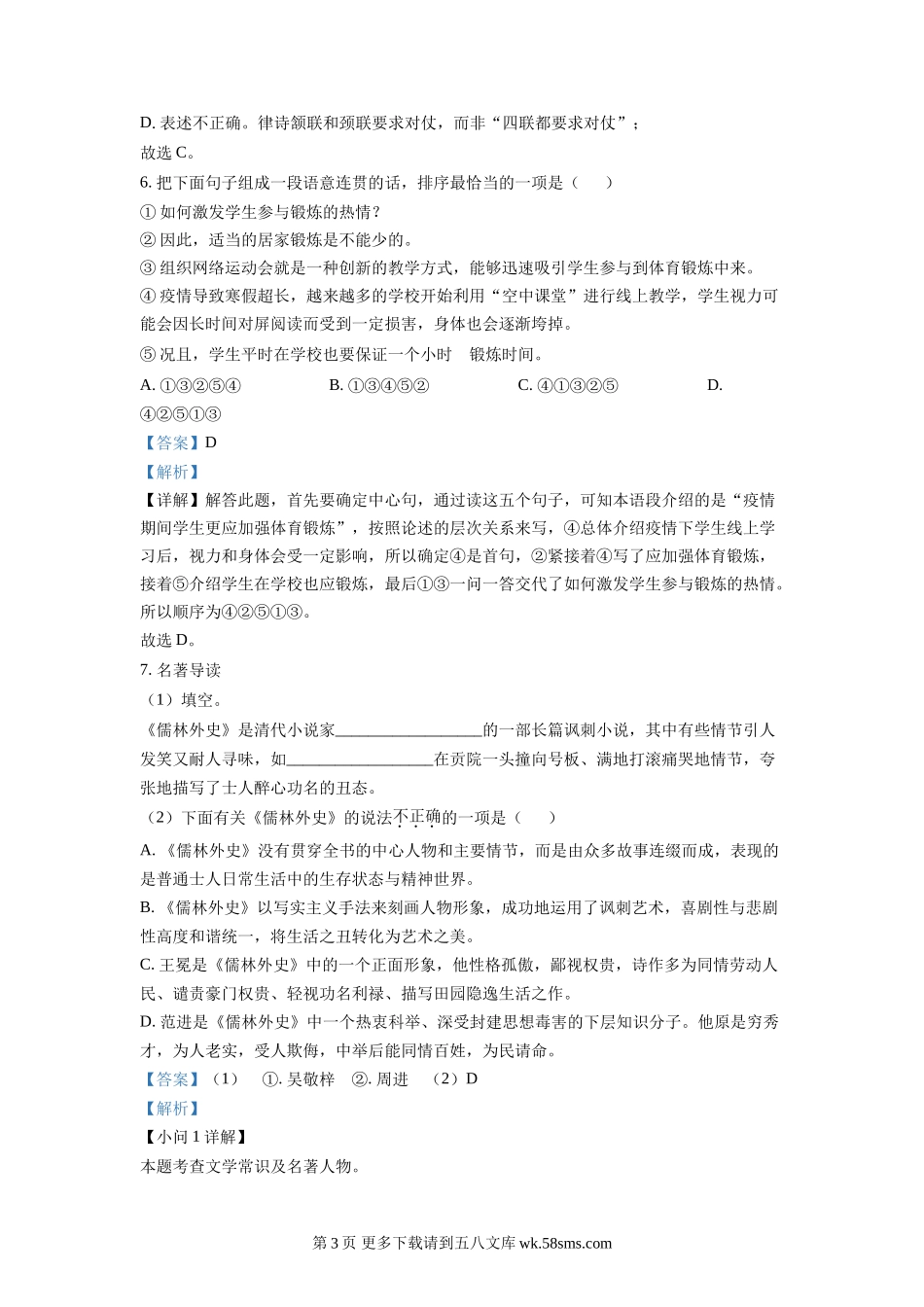 D. 表述不正确。律诗颔联和颈联要求对仗，而非“四联都要求对仗”；
故选 C。

6. 把下面句子组成一段语意连贯的话，排序最恰当的一项是（　　）
① 如何激发学生参与锻炼的热情？
② 因此，适当的居家锻炼是不能少的。
③ 组织网络运动会就是一种创新的教学方式，能够迅速吸引学生参与到体育锻炼中来。
④ 疫情导致寒假超长，越来越多的学校开始利用“空中课堂”进行线上教学，学生视力可能会因长时间对屏阅读而受到一定损害，身体也会逐渐垮掉。
⑤ 况且，学生平时在学校也要保证一个小时　锻炼时间。
A. ①③②⑤④　　B. ①③④⑤②　　C. ④①③②⑤　　D. ④②⑤①③
【答案】D
【解析】
【详解】解答此题，首先要确定中心句，通过读这五个句子，可知本语段介绍的是“疫情期间学生更应加强体育锻炼”，按照论述的层次关系来写，④总体介绍疫情下学生线上学习后，视力和身体会受一定影响，所以确定④是首句，②紧接着④写了应加强体育锻炼，接着⑤介绍学生在学校也应锻炼，最后①③一问一答交代了如何激发学生参与锻炼的热情。所以顺序为④②⑤①③。
故选 D。

7. 名著导读
（1）填空。
《儒林外史》是清代小说家__________________的一部长篇讽刺小说，其中有些情节引人发笑又耐人寻味，如__________________在贡院一头撞向号板、满地打滚痛哭地情节，夸张地描写了士人醉心功名的丑态。
（2）下面有关《儒林外史》的说法不正确的一项是（　　）
A. 《儒林外史》没有贯穿全书的中心人物和主要情节，而是由众多故事连缀而成，表现的是普通士人日常生活中的生存状态与精神世界。
B. 《儒林外史》以写实主义手法来刻画人物形象，成功地运用了讽刺艺术，喜剧性与悲剧性高度和谐统一，将生活之丑转化为艺术之美。
C. 王冕是《儒林外史》中的一个正面形象，他性格孤傲，鄙视权贵，诗作多为同情劳动人民、谴责豪门权贵、轻视功名利禄、描写田园隐逸生活之作。
D. 范进是《儒林外史》中一个热衷科举、深受封建思想毒害的下层知识分子。他原是穷秀才，为人老实，受人欺侮，中举后能同情百姓，为民请命。
【答案】（1）　①. 吴敬梓　②. 周进　（2）D
【解析】
【小问 1 详解】
本题考查文学常识及名著人物。

第 3 页 更多下载请到五八文库 wk.58sms.com